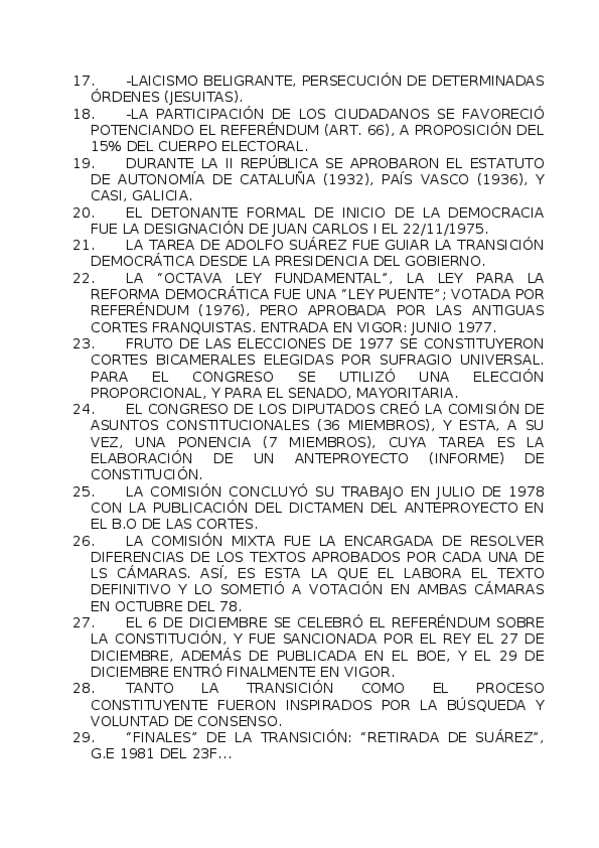 17. -LAICISMO BELIGRANTE, PERSECUCIÓN DE DETERMINADAS ÓRDENES (JESUITAS).
18. -LA PARTICIPACIÓN DE LOS CIUDADANOS SE FAVORECIÓ POTENCIANDO EL REFERÉNDUM (ART. 66), A PROPOSICIÓN DEL 15% DEL CUERPO ELECTORAL.
19. DURANTE LA II REPÚBLICA SE APROBARON EL ESTATUTO DE AUTONOMÍA DE CATALUÑA (1932), PAÍS VASCO (1936), Y CASI, GALICIA.
20. EL DETONANTE FORMAL DE INICIO DE LA DEMOCRACIA FUE LA DESIGNACIÓN DE JUAN CARLOS I EL 22/11/1975.
21. LA TAREA DE ADOLFO SUÁREZ FUE GUIAR LA TRANSICIÓN DEMOCRÁTICA DESDE LA PRESIDENCIA DEL GOBIERNO.
22. LA "OCTAVA LEY FUNDAMENTAL", LA LEY PARA LA REFORMA DEMOCRÁTICA FUE UNA "LEY PUENTE"; VOTADA POR REFERÉNDUM (1976), PERO APROBADA POR LAS ANTIGUAS CORTES FRANQUISTAS. ENTRADA EN VIGOR: JUNIO 1977.
23. FRUTO DE LAS ELECCIONES DE 1977 SE CONSTITUYERON CORTES BICAMERALES ELEGIDAS POR SUFRAGIO UNIVERSAL. PARA EL CONGRESO SE UTILIZÓ UNA ELECCIÓN PROPORCIONAL, Y PARA EL SENADO, MAYORITARIA.
24. EL CONGRESO DE LOS DIPUTADOS CREÓ LA COMISIÓN DE ASUNTOS CONSTITUCIONALES (36 MIEMBROS), Y ESTA, A SU VEZ, UNA PONENCIA (7 MIEMBROS), CUYA TAREA ES LA ELABORACIÓN DE UN ANTEPROYECTO (INFORME) DE CONSTITUCIÓN.
25. LA COMISIÓN CONCLUYÓ SU TRABAJO EN JULIO DE 1978 CON LA PUBLICACIÓN DEL DICTAMEN DEL ANTEPROYECTO EN EL B.O DE LAS CORTES.
26. LA COMISIÓN MIXTA FUE LA ENCARGADA DE RESOLVER DIFERENCIAS DE LOS TEXTOS APROBADOS POR CADA UNA DE LS CÁMARAS. ASÍ, ES ESTA LA QUE EL LABORA EL TEXTO DEFINITIVO Y LO SOMETIÓ A VOTACIÓN EN AMBAS CÁMARAS EN OCTUBRE DEL 78.
27. EL 6 DE DICIEMBRE SE CELEBRÓ EL REFERÉNDUM SOBRE LA CONSTITUCIÓN, Y FUE SANCIONADA POR EL REY EL 27 DE DICIEMBRE, ADEMÁS DE PUBLICADA EN EL BOE, Y EL 29 DE DICIEMBRE ENTRÓ FINALMENTE EN VIGOR.
28. TANTO LA TRANSICIÓN COMO EL PROCESO CONSTITUYENTE FUERON INSPIRADOS POR LA BÚSQUEDA Y VOLUNTAD DE CONSENSO.
29. "FINALES" DE LA TRANSICIÓN: "RETIRADA DE SUÁREZ", G.E 1981 DEL 23F...